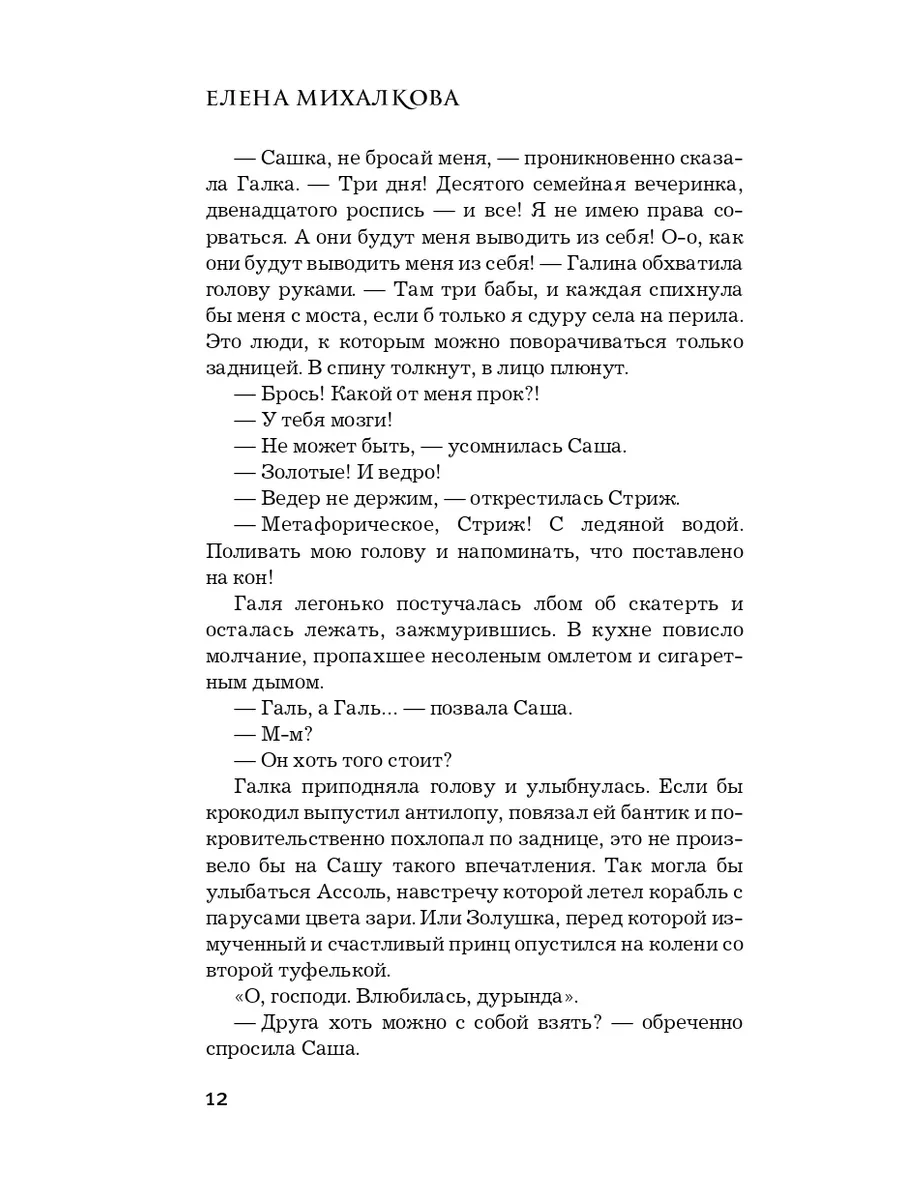 ЕЛЕНА МИХАЛКОВА

— Сашка, не бросай меня, — проникновенно сказала Галка. — Три дня! Десятого семейная вечеринка, двенадцатого роспись — и все! Я не имею права сорваться. А они будут меня выводить из себя! О-о, как они будут выводить меня из себя! — Галина обхватила голову руками. — Там три бабы, и каждая спихнула бы меня с моста, если б только я сдуру села на перила. Это люди, к которым можно поворачиваться только задницей. В спину толкнут, в лицо плюнут.

— Брось! Какой от меня прок?!

— У тебя мозги!

— Не может быть, — усомнилась Саша.

— Золотые! И ведро!

— Ведер не держим, — открестилась Стриж.

— Метафорическое, Стриж! С ледяной водой. Поливать мою голову и напоминать, что поставлено на кон!

Галя легонько постучалась лбом об скатерть и осталась лежать, зажмурившись. В кухне повисло молчание, пропахшее несоленым омлетом и сигаретным дымом.

— Галь, а Галь... — позвала Саша.

— М-м?

— Он хоть того стоит?

Галка приподняла голову и улыбнулась. Если бы крокодил выпустил антилопу, повязал ей бантик и покровительственно похлопал по заднице, это не произвело бы на Сашу такого впечатления. Так могла бы улыбаться Ассоль, навстречу которой летел корабль с парусами цвета зари. Или Золушка, перед которой измученный и счастливый принц опустился на колени со второй туфелькой.

«О, господи. Влюбилась, дурында».

— Друга хоть можно с собой взять? — обреченно спросила Саша.

12